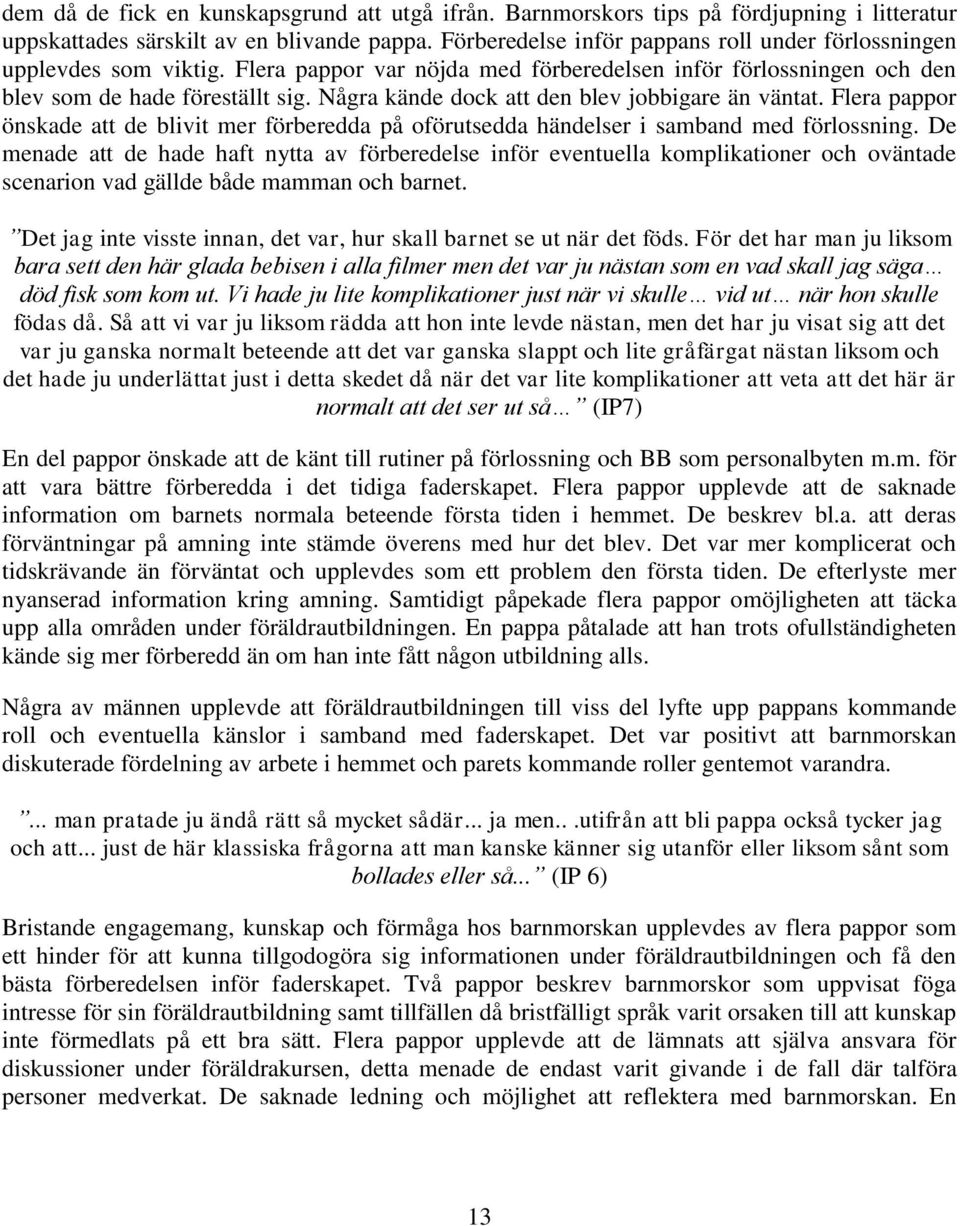 dem då de fick en kunskapsgrund att utgå ifrån. Barnmorskors tips på fördjupning i litteratur uppskattades särskilt av en blivande pappa. Förberedelse inför pappans roll under förlossningen upplevdes som viktig. Flera pappor var nöjda med förberedelsen inför förlossningen och den blev som de hade föreställt sig. Några kände dock att den blev jobbigare än väntat. Flera pappor önskade att de blivit mer förberedda på oförutsedda händelser i samband med förlossning. De menade att de hade haft nytta av förberedelse inför eventuella komplikationer och oväntade scenarion vad gällde både mamman och barnet.

”Det jag inte visste innan, det var, hur skall barnet se ut när det föds. För det har man ju liksom bara sett den här glada bebisen i alla filmer men det var ju nästan som en vad skall jag säga… död fisk som kom ut. Vi hade ju lite komplikationer just när vi skulle… vid ut… när hon skulle födas då. Så att vi var ju liksom rädda att hon inte levde nästan, men det har ju visat sig att det var ju ganska normalt beteende att det var ganska slappt och lite gråfärgat nästan liksom och det hade ju underlättat just i detta skedet då när det var lite komplikationer att veta att det här är normalt att det ser ut så…” (IP7)

En del pappor önskade att de känt till rutiner på förlossning och BB som personalbyten m.m. för att vara bättre förberedda i det tidiga faderskapet. Flera pappor upplevde att de saknade information om barnets normala beteende första tiden i hemmet. De beskrev bl.a. att deras förväntningar på amning inte stämde överens med hur det blev. Det var mer komplicerat och tidskrävande än förväntat och upplevdes som ett problem den första tiden. De efterlyste mer nyanserad information kring amning. Samtidigt påpekade flera pappor omöjligheten att täcka upp alla områden under föräldrautbildningen. En pappa påtalade att han trots ofullständigheten kände sig mer förberedd än om han inte fått någon utbildning alls.

Några av männen upplevde att föräldrautbildningen till viss del lyfte upp pappans kommande roll och eventuella känslor i samband med faderskapet. Det var positivt att barnmorskan diskuterade fördelning av arbete i hemmet och parets kommande roller gentemot varandra.

”... man pratade ju ändå rätt så mycket sådär... ja men.. .utifrån att bli pappa också tycker jag och att... just de här klassiska frågorna att man kanske känner sig utanför eller liksom sånt som bollades eller så...” (IP 6)

Bristande engagemang, kunskap och förmåga hos barnmorskan upplevdes av flera pappor som ett hinder för att kunna tillgodogöra sig informationen under föräldrautbildningen och få den bästa förberedelsen inför faderskapet. Två pappor beskrev barnmorskor som uppvisat föga intresse för sin föräldrautbildning samt tillfällen då bristfälligt språk varit orsaken till att kunskap inte förmedlats på ett bra sätt. Flera pappor upplevde att de lämnats att själva ansvara för diskussioner under föräldrakursen, detta menade de endast varit givande i de fall där talföra personer medverkat. De saknade ledning och möjlighet att reflektera med barnmorskan. En

13